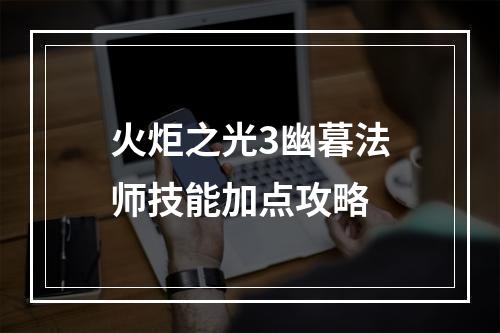 火炬之光3幽暮法师技能加点攻略